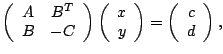 $\begin{pmatrix} A & B^T \\ B & -C \end{pmatrix} \begin{pmatrix} x \\ y \end{pmatrix} = \begin{pmatrix} c \\ d \end{pmatrix},$